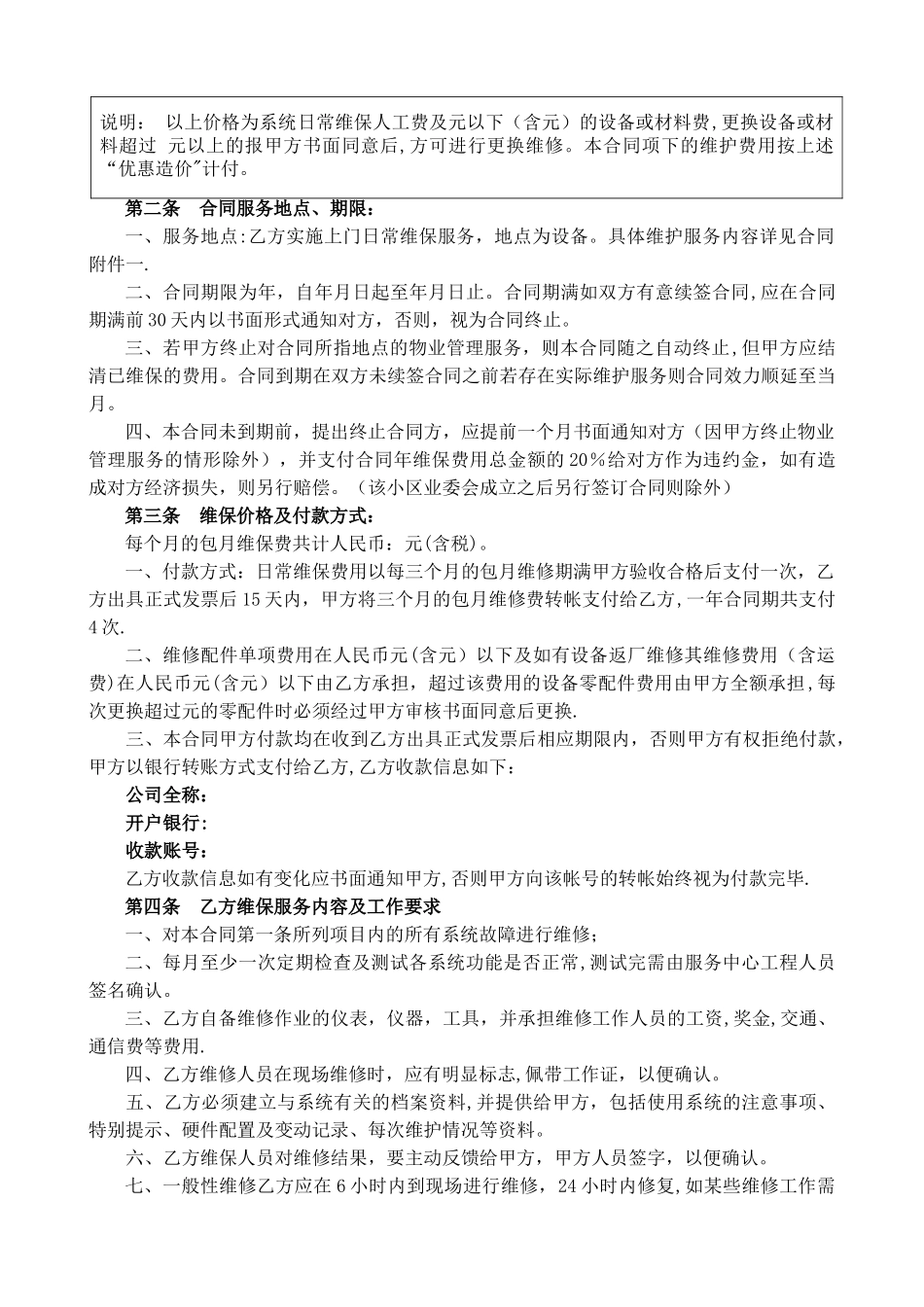 说明： 以上价格为系统日常维保人工费及元以下（含元）的设备或材料费，更换设备或材料超过 元以上的报甲方书面同意后，方可进行更换维修。本合同项下的维护费用按上述“优惠造价”计付。

第二条 合同服务地点、期限：

一、服务地点:乙方实施上门日常维保服务，地点为设备。具体维护服务内容详见合同附件一.

二、合同期限为年，自年月日起至年月日止。合同期满如双方有意续签合同，应在合同期满前30天内以书面形式通知对方，否则，视为合同终止。

三、若甲方终止对合同所指地点的物业管理服务，则本合同随之自动终止，但甲方应结清已维保的费用。合同到期在双方未续签合同之前若存在实际维护服务则合同效力顺延至当月。

四、本合同未到期前，提出终止合同方，应提前一个月书面通知对方（因甲方终止物业管理服务的情形除外），并支付合同年维保费用总金额的20%给对方作为违约金，如有造成对方经济损失，则另行赔偿。（该小区业委会成立之后另行签订合同则除外）

第三条 维保价格及付款方式：

每个月的包月维保费共计人民币：元(含税)。

一、付款方式：日常维保费用以每三个月的包月维修期满甲方验收合格后支付一次，乙方出具正式发票后15天内，甲方将三个月的包月维修费转帐支付给乙方，一年合同期共支付4次.

二、维修配件单项费用在人民币元(含元）以下及如有设备返厂维修其维修费用（含运费)在人民币元(含元）以下由乙方承担，超过该费用的设备零配件费用由甲方全额承担，每次更换超过元的零配件时必须经过甲方审核书面同意后更换.

三、本合同甲方付款均在收到乙方出具正式发票后相应期限内，否则甲方有权拒绝付款，甲方以银行转账方式支付给乙方，乙方收款信息如下：

公司全称：

开户银行：

收款账号：

乙方收款信息如有变化应书面通知甲方，否则甲方向该帐号的转帐始终视为付款完毕.

第四条 乙方维保服务内容及工作要求

一、对本合同第一条所列项目内的所有系统故障进行维修；

二、每月至少一次定期检查及测试各系统功能是否正常，测试完需由服务中心工程人员签名确认。

三、乙方自备维修作业的仪表，仪器，工具，并承担维修工作人员的工资，奖金，交通、通信费等费用.

四、乙方维修人员在现场维修时，应有明显标志，佩带工作证，以便确认。

五、乙方必须建立与系统有关的档案资料，并提供给甲方，包括使用系统的注意事项、特别提示、硬件配置及变动记录、每次维护情况等资料。

六、乙方维保人员对维修结果，要主动反馈给甲方，甲方人员签字，以便确认。

七、一般性维修乙方应在6小时内到现场进行维修，24小时内修复，如某些维修工作需